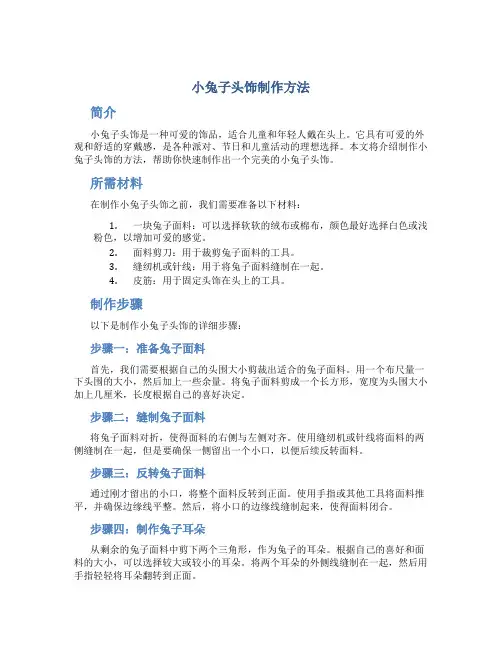 小兔子头饰制作方法

简介

小兔子头饰是一种可爱的饰品，适合儿童和年轻人戴在头上。它具有可爱的外观和舒适的穿戴感，是各种派对、节日和儿童活动的理想选择。本文将介绍制作小兔子头饰的方法，帮助你快速制作出一个完美的小兔子头饰。

所需材料

在制作小兔子头饰之前，我们需要准备以下材料：

1. 一块兔子面料：可以选择软软的绒布或棉布，颜色最好选择白色或浅粉色，以增加可爱的感觉。
2. 面料剪刀：用于裁剪兔子面料的工具。
3. 缝纫机或针线：用于将兔子面料缝制在一起。
4. 皮筋：用于固定头饰在头上的工具。

制作步骤

以下是制作小兔子头饰的详细步骤：

步骤一：准备兔子面料

首先，我们需要根据自己的头围大小剪裁出适合的兔子面料。用一个布尺量一下头围的大小，然后加上一些余量。将兔子面料剪成一个长方形，宽度为头围大小加上几厘米，长度根据自己的喜好决定。

步骤二：缝制兔子面料

将兔子面料对折，使得面料的右侧与左侧对齐。使用缝纫机或针线将面料的两侧缝制在一起，但是要确保一侧留出一个小口，以便后续反转面料。

步骤三：反转兔子面料

通过刚才留出的小口，将整个面料反转到正面。使用手指或其他工具将面料推平，并确保边缘线平整。然后，将小口的边缘线缝制起来，使得面料闭合。

步骤四：制作兔子耳朵

从剩余的兔子面料中剪下两个三角形，作为兔子的耳朵。根据自己的喜好和面料的大小，可以选择较大或较小的耳朵。将两个耳朵的外侧线缝制在一起，然后用手指轻轻将耳朵翻转到正面。